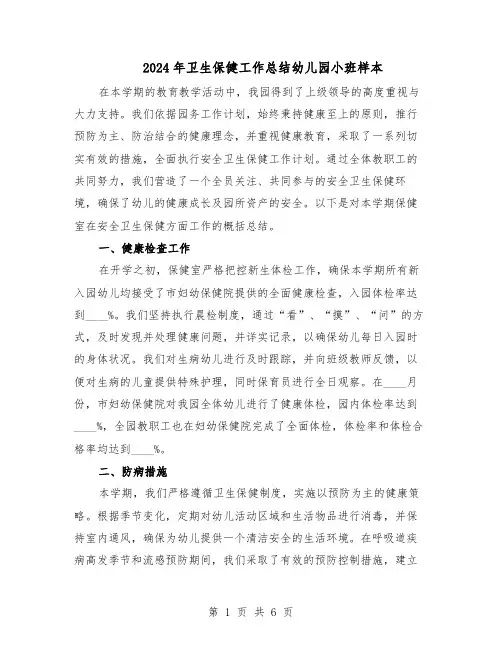 2024年卫生保健工作总结幼儿园小班样本

在本学期的教育教学活动中，我园得到了上级领导的高度重视与大力支持。我们依据园务工作计划，始终秉持健康至上的原则，推行预防为主、防治结合的健康理念，并重视健康教育，采取了一系列切实有效的措施，全面执行安全卫生保健工作计划。通过全体教职工的共同努力，我们营造了一个全员关注、共同参与的安全卫生保健环境，确保了幼儿的健康成长及园所资产的安全。以下是对本学期保健室在安全卫生保健方面工作的概括总结。

一、健康检查工作

在开学之初，保健室严格把控新生体检工作，确保本学期所有新入园幼儿均接受了市妇幼保健院提供的全面健康检查，入园体检率达到____%。我们坚持执行晨检制度，通过“看”、“摸”、“问”的方式，及时发现并处理健康问题，并详实记录，以确保幼儿每日入园时的身体状况。我们对生病幼儿进行及时跟踪，并向班级教师反馈，以便对生病的儿童提供特殊护理，同时保育员进行全日观察。在____月份，市妇幼保健院对我园全体幼儿进行了健康体检，园内体检率达到____%，全园教职工也在妇幼保健院完成了全面体检，体检率和体检合格率均达到____%。

二、防病措施

本学期，我们严格遵循卫生保健制度，实施以预防为主的健康策略。根据季节变化，定期对幼儿活动区域和生活物品进行消毒，并保持室内通风，确保为幼儿提供一个清洁安全的生活环境。在呼吸道疾病高发季节和流感预防期间，我们采取了有效的预防控制措施，建立

第 1 页 共 6 页